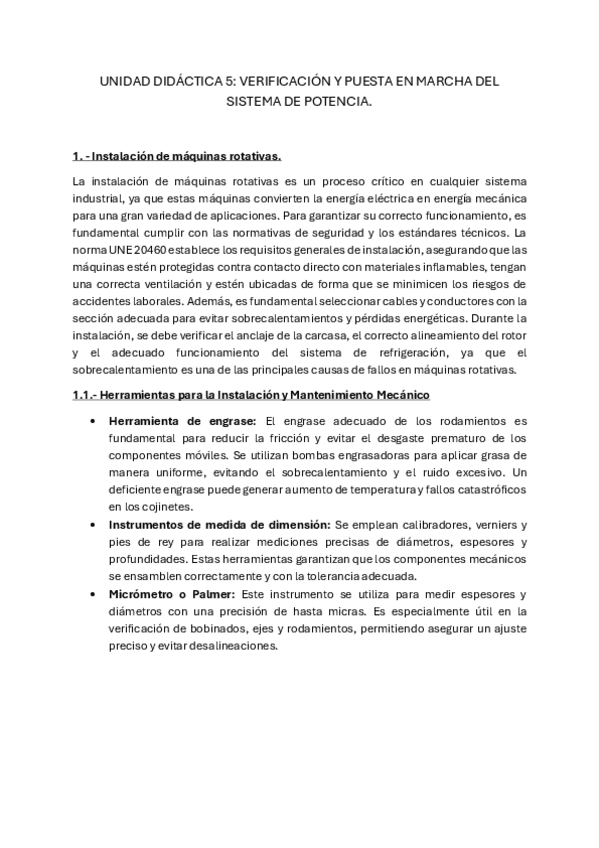 UNIDAD DIDÁCTICA 5: VERIFICACIÓN Y PUESTA EN MARCHA DEL SISTEMA DE POTENCIA.

1. - Instalación de máquinas rotativas.

La instalación de máquinas rotativas es un proceso crítico en cualquier sistema industrial, ya que estas máquinas convierten la energía eléctrica en energía mecánica para una gran variedad de aplicaciones. Para garantizar su correcto funcionamiento, es fundamental cumplir con las normativas de seguridad y los estándares técnicos. La norma UNE 20460 establece los requisitos generales de instalación, asegurando que las máquinas estén protegidas contra contacto directo con materiales inflamables, tengan una correcta ventilación y estén ubicadas de forma que se minimicen los riesgos de accidentes laborales. Además, es fundamental seleccionar cables y conductores con la sección adecuada para evitar sobrecalentamientos y pérdidas energéticas. Durante la instalación, se debe verificar el anclaje de la carcasa, el correcto alineamiento del rotor y el adecuado funcionamiento del sistema de refrigeración, ya que el sobrecalentamiento es una de las principales causas de fallos en máquinas rotativas.

1.1.- Herramientas para la Instalación y Mantenimiento Mecánico

• Herramienta de engrase: El engrase adecuado de los rodamientos es fundamental para reducir la fricción y evitar el desgaste prematuro de los componentes móviles. Se utilizan bombas engrasadoras para aplicar grasa de manera uniforme, evitando el sobrecalentamiento y el ruido excesivo. Un deficiente engrase puede generar aumento de temperatura y fallos catastróficos en los cojinetes.
• Instrumentos de medida de dimensión: Se emplean calibradores, verniers y pies de rey para realizar mediciones precisas de diámetros, espesores y profundidades. Estas herramientas garantizan que los componentes mecánicos se ensamblen correctamente y con la tolerancia adecuada.
• Micrómetro o Palmer: Este instrumento se utiliza para medir espesores y diámetros con una precisión de hasta micras. Es especialmente útil en la verificación de bobinados, ejes y rodamientos, permitiendo asegurar un ajuste preciso y evitar desalineaciones.